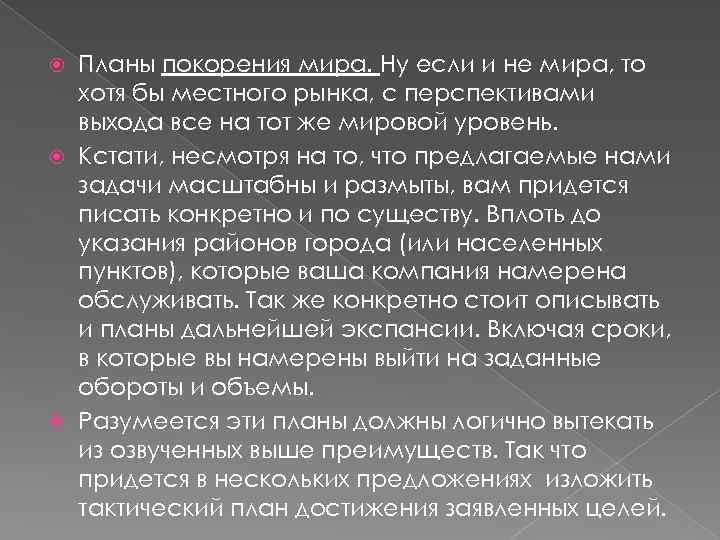 Планы покорения мира. Ну если и не мира, то хотя бы местного рынка, с перспективами выхода все на тот же мировой уровень.

Кстати, несмотря на то, что предлагаемые нами задачи масштабны и размыты, вам придется писать конкретно и по существу. Вплоть до указания районов города (или населенных пунктов), которые ваша компания намерена обслуживать. Так же конкретно стоит описывать и планы дальнейшей экспансии. Включая сроки, в которые вы намерены выйти на заданные обороты и объемы.

Разумеется эти планы должны логично вытекать из озвученных выше преимуществ. Так что придется в нескольких предложениях изложить тактический план достижения заявленных целей.